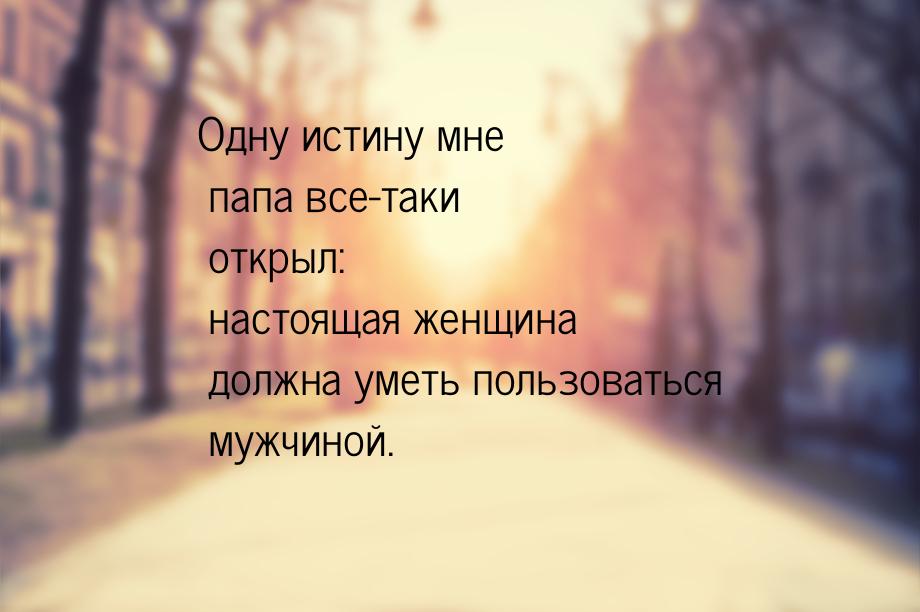 Одну истину мне папа все-таки открыл: настоящая женщина должна уметь пользоваться мужчиной.